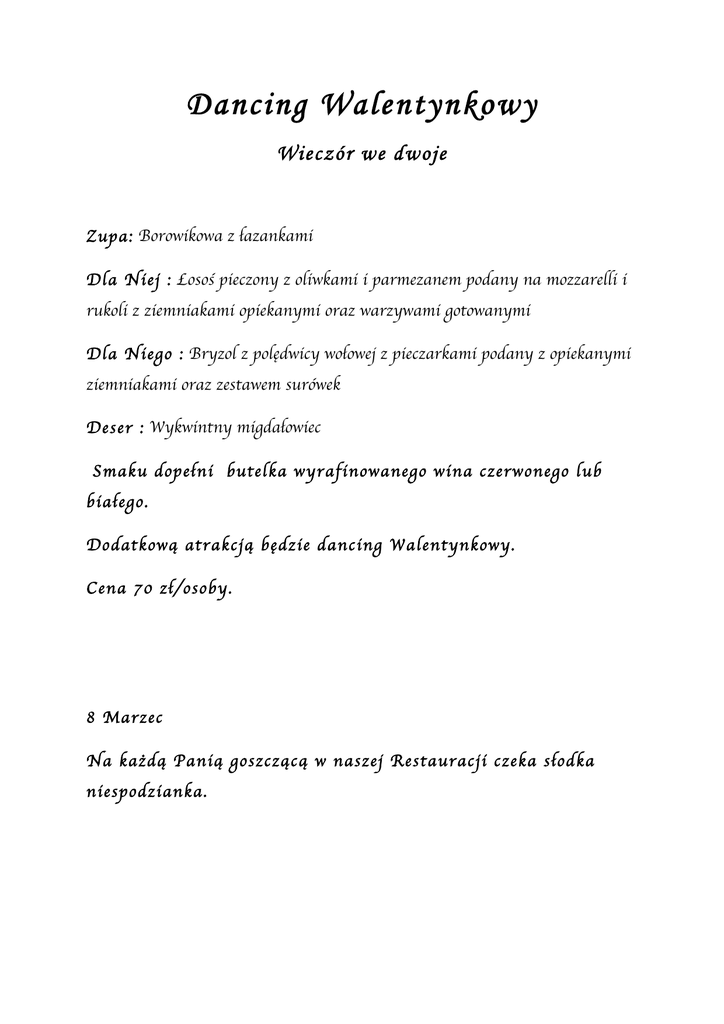 Dancing Walentynkowy

Wieczór we dwoje

Zupa: Borowikowa z łazankami

Dla Niej : Łosoś pieczony z oliwkami i parmezanem podany na mozzarelli i rukoli z ziemniakami opiekanymi oraz warzywami gotowanymi

Dla Niego : Bryzol z polędwicy wołowej z pieczarkami podany z opiekanymi ziemniakami oraz zestawem surówek

Deser : Wykwintny migdałowiec

Smaku dopełni butelka wyrafinowanego wina czerwonego lub białego.

Dodatkową atrakcją będzie dancing Walentynkowy.

Cena 70 zł/osoby.

8 Marzec

Na każdą Panią goszczącą w naszej Restauracji czeka słodka niespodzianka.